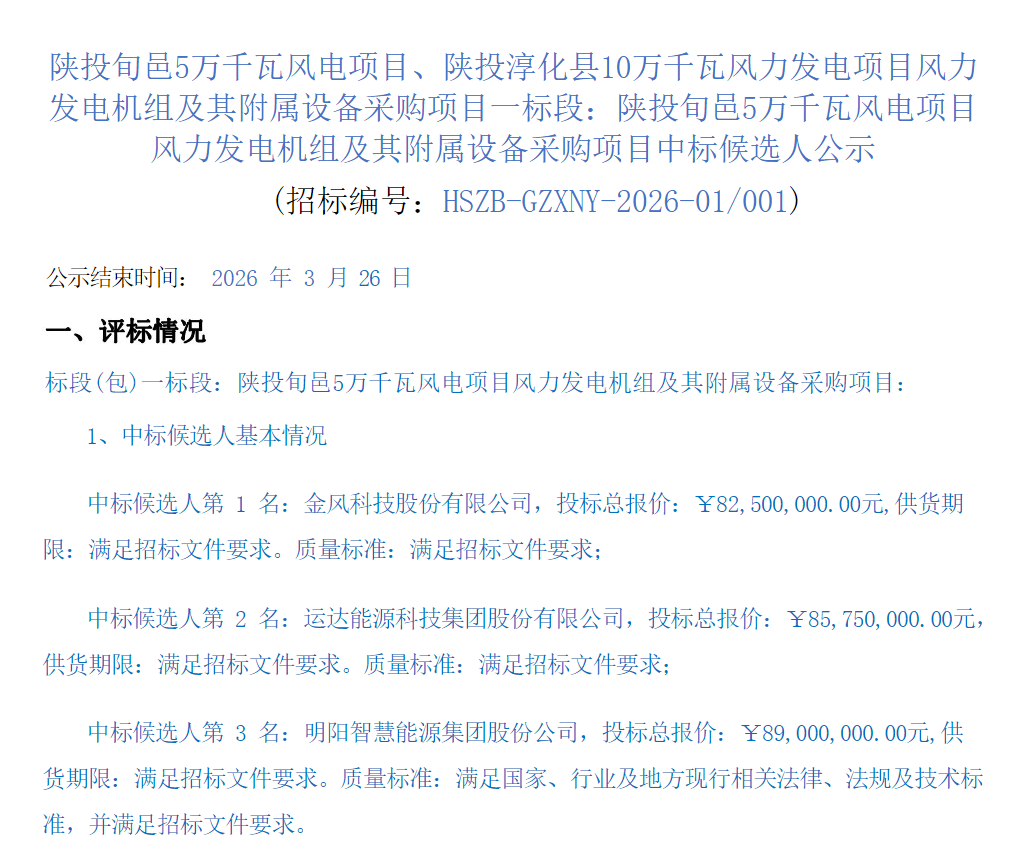 陕投旬邑5万千瓦风电项目、陕投淳化县10万千瓦风力发电项目风力发电机组及其附属设备采购项目一标段：陕投旬邑5万千瓦风电项目风力发电机组及其附属设备采购项目中标候选人公示

（招标编号：HSZB-GZXNY-2026-01/001）

公示结束时间： 2026年3月26日

一、评标情况

标段(包)一标段：陕投旬邑5万千瓦风电项目风力发电机组及其附属设备采购项目：

1、中标候选人基本情况

中标候选人第1名：金风科技股份有限公司，投标总报价：￥82,500,000.00元,供货期限：满足招标文件要求。质量标准：满足招标文件要求；

中标候选人第2名：运达能源科技集团股份有限公司，投标总报价：￥85,750,000.00元，供货期限：满足招标文件要求。质量标准：满足招标文件要求；

中标候选人第3名：明阳智慧能源集团股份公司，投标总报价：￥89,000,000.00元,供货期限：满足招标文件要求。质量标准：满足国家、行业及地方现行相关法律、法规及技术标准，并满足招标文件要求。